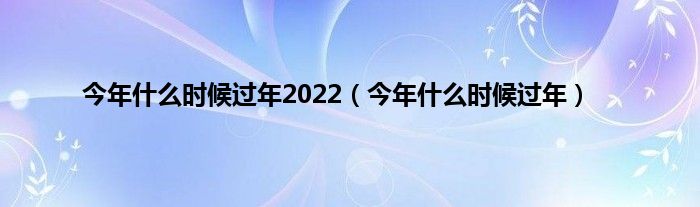 今年什么时候过年2022（今年什么时候过年）